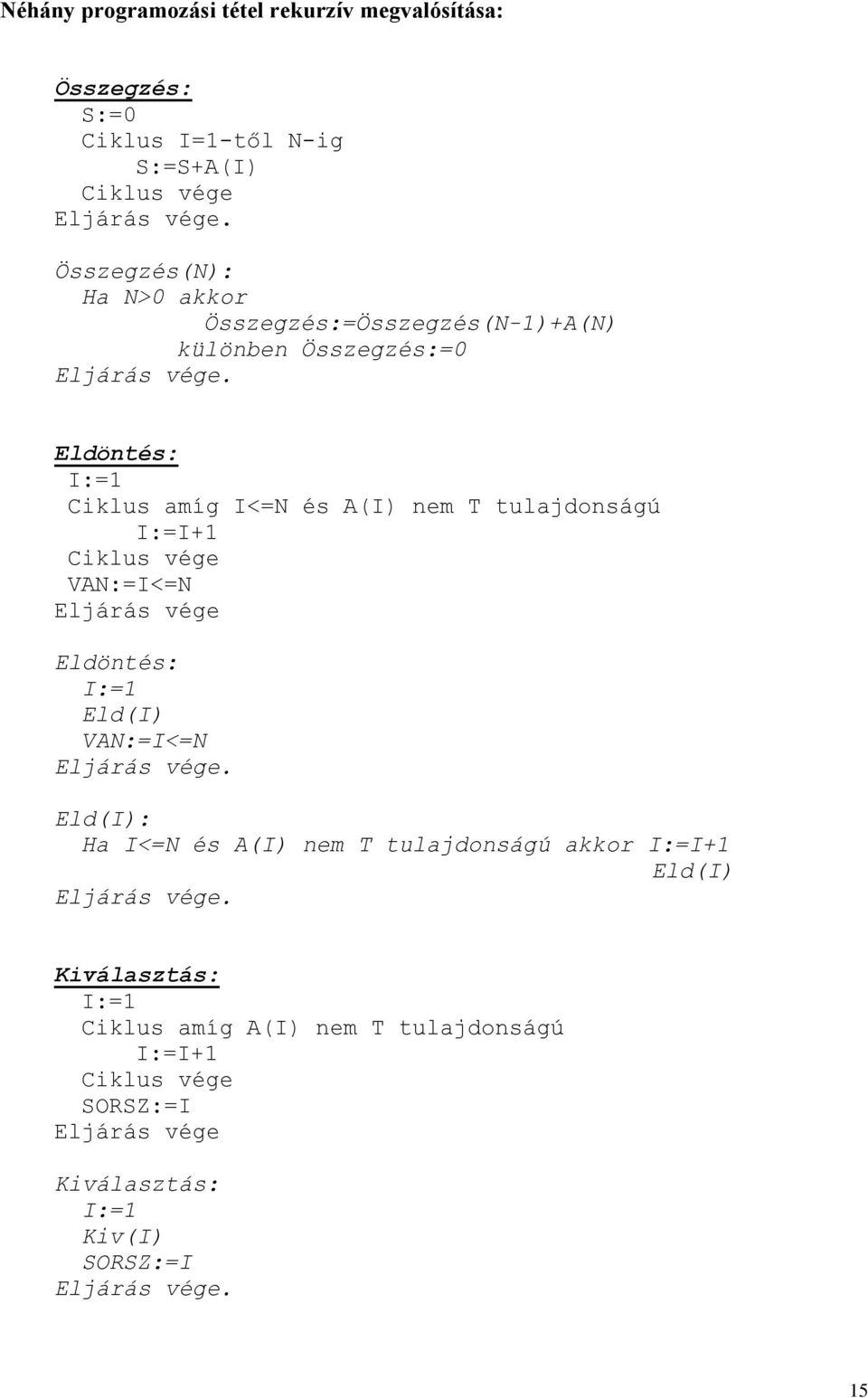 Néhány programozási tétel rekurzív megvalósítása:

Összegzés:
S:=0
Ciklus I=1-től N-ig
S:=S+A(I)
Ciklus vége
Eljárás vége.

Összegzés(N):
Ha N>0 akkor
Összegzés:=Összegzés(N-1)+A(N)
különben Összegzés:=0
Eljárás vége.

Eldöntés:
I:=1
Ciklus amíg I<=N és A(I) nem T tulajdonságú
I:=I+1
Ciklus vége
VAN:=I<=N
Eljárás vége

Eldöntés:
I:=1
Eld(I)
VAN:=I<=N
Eljárás vége.

Eld(I):
Ha I<=N és A(I) nem T tulajdonságú akkor I:=I+1
Eld(I)
Eljárás vége.

Kiválasztás:
I:=1
Ciklus amíg A(I) nem T tulajdonságú
I:=I+1
Ciklus vége
SORSZ:=I
Eljárás vége

Kiválasztás:
I:=1
Kiv(I)
SORSZ:=I
Eljárás vége.

15